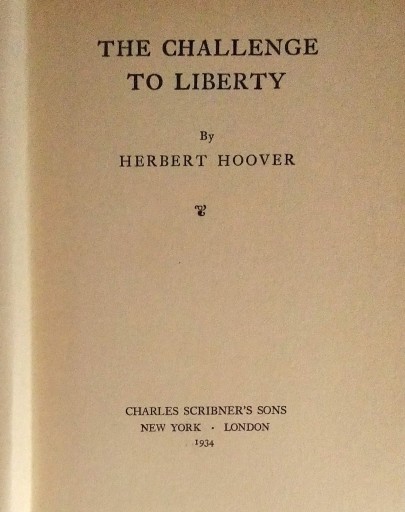 THE CHALLENGE
TO LIBERTY

By
HERBERT HOOVER

CHARLES SCRIBNER'S SONS
NEW YORK · LONDON
1934